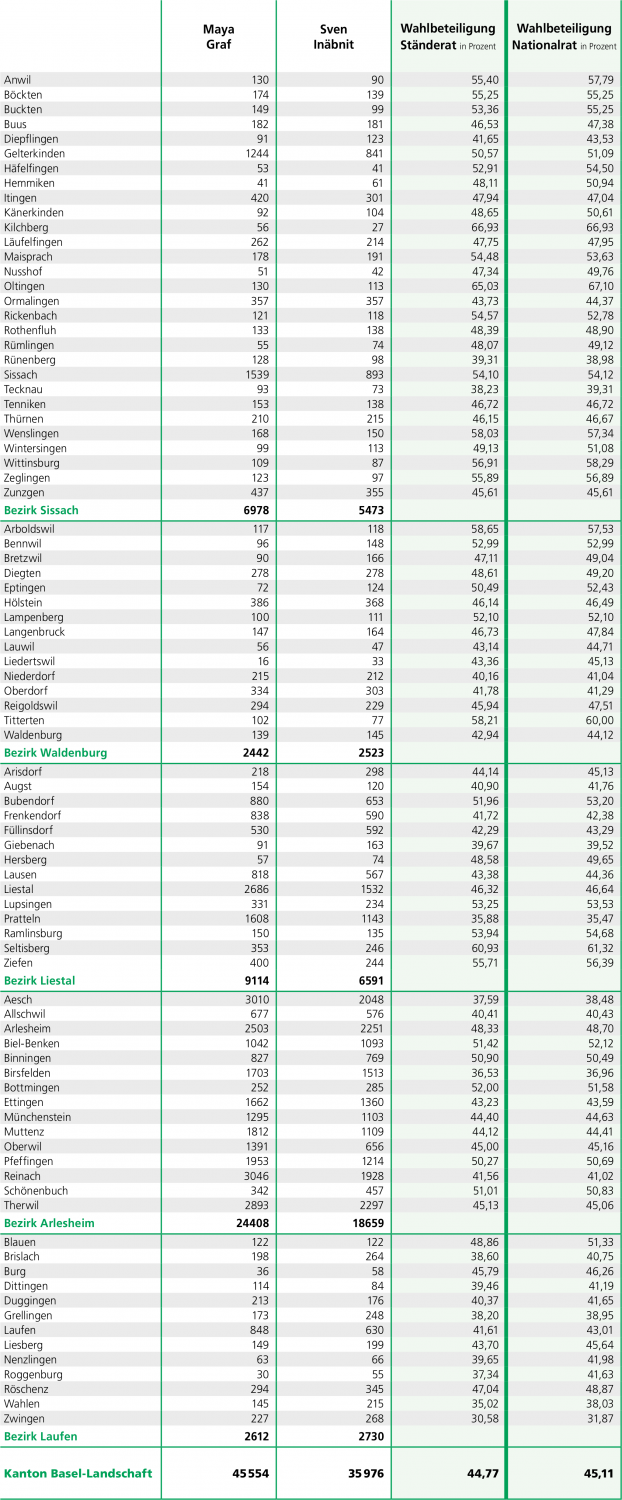 | | Maya Graf | Sven Inäbnit | Wahlbeteiligung Ständerat in Prozent | Wahlbeteiligung Nationalrat in Prozent |
|---|---|---|---|---|
| Anwil | 130 | 90 | 55,40 | 57,79 |
| Böckten | 174 | 139 | 55,25 | 55,25 |
| Buckten | 149 | 99 | 53,36 | 55,25 |
| Buus | 182 | 181 | 46,53 | 47,38 |
| Diepflingen | 91 | 123 | 41,65 | 43,53 |
| Gelterkinden | 1244 | 841 | 50,57 | 51,09 |
| Häfelfingen | 53 | 41 | 52,91 | 54,50 |
| Hemmiken | 41 | 61 | 48,11 | 50,94 |
| Itingen | 420 | 301 | 47,94 | 47,04 |
| Känerkinden | 92 | 104 | 48,65 | 50,61 |
| Kilchberg | 56 | 27 | 66,93 | 66,93 |
| Läufelfingen | 262 | 214 | 47,75 | 47,95 |
| Maisprach | 178 | 191 | 54,48 | 53,63 |
| Nusshof | 51 | 42 | 47,34 | 49,76 |
| Oltingen | 130 | 113 | 65,03 | 67,10 |
| Ormalingen | 357 | 357 | 43,73 | 44,37 |
| Rickenbach | 121 | 118 | 54,57 | 52,78 |
| Rothenfluh | 133 | 138 | 48,39 | 48,90 |
| Rümlingen | 55 | 74 | 48,07 | 49,12 |
| Rünenberg | 128 | 98 | 39,31 | 38,98 |
| Sissach | 1539 | 893 | 54,10 | 54,12 |
| Tecknau | 93 | 73 | 38,23 | 39,31 |
| Tenniken | 153 | 138 | 46,72 | 46,72 |
| Thürnen | 210 | 215 | 46,15 | 46,67 |
| Wenslingen | 168 | 150 | 58,03 | 57,34 |
| Wintersingen | 99 | 113 | 49,13 | 51,08 |
| Wittinsburg | 109 | 87 | 56,91 | 58,29 |
| Zeglingen | 123 | 97 | 55,89 | 56,89 |
| Zunzgen | 437 | 355 | 45,61 | 45,61 |
| Bezirk Sissach | 6978 | 5473 | | |
| Arboldswil | 117 | 118 | 58,65 | 57,53 |
| Bennwil | 96 | 148 | 52,99 | 52,99 |
| Bretzwil | 90 | 166 | 47,11 | 49,04 |
| Diegten | 278 | 278 | 48,61 | 49,20 |
| Eptingen | 72 | 124 | 50,49 | 52,43 |
| Hölstein | 386 | 368 | 46,14 | 46,49 |
| Lampenberg | 100 | 111 | 52,10 | 52,10 |
| Langenbruck | 147 | 164 | 46,73 | 47,84 |
| Lauwil | 56 | 47 | 43,14 | 44,71 |
| Liedertswil | 16 | 33 | 43,36 | 45,13 |
| Niederdorf | 215 | 212 | 40,16 | 41,04 |
| Oberdorf | 334 | 303 | 41,78 | 41,29 |
| Reigoldswil | 294 | 229 | 45,94 | 47,51 |
| Titterten | 102 | 77 | 58,21 | 60,00 |
| Waldenburg | 139 | 145 | 42,94 | 44,12 |
| Bezirk Waldenburg | 2442 | 2523 | | |
| Arisdorf | 218 | 298 | 44,14 | 45,13 |
| Augst | 154 | 120 | 40,90 | 41,76 |
| Bubendorf | 880 | 653 | 51,96 | 53,20 |
| Frenkendorf | 838 | 590 | 41,72 | 42,38 |
| Füllinsdorf | 530 | 592 | 42,29 | 43,29 |
| Giebenach | 91 | 163 | 39,67 | 39,52 |
| Hersberg | 57 | 74 | 48,58 | 49,65 |
| Lausen | 818 | 567 | 43,38 | 44,36 |
| Liestal | 2686 | 1532 | 46,32 | 46,64 |
| Lupsingen | 331 | 234 | 53,25 | 53,53 |
| Pratteln | 1608 | 1143 | 35,88 | 35,47 |
| Ramlinsburg | 150 | 135 | 53,94 | 54,68 |
| Seltisberg | 353 | 246 | 60,93 | 61,32 |
| Ziefen | 400 | 244 | 55,71 | 56,39 |
| Bezirk Liestal | 9114 | 6591 | | |
| Aesch | 3010 | 2048 | 37,59 | 38,48 |
| Allschwil | 677 | 576 | 40,41 | 40,43 |
| Arlesheim | 2503 | 2251 | 48,33 | 48,70 |
| Biel-Benken | 1042 | 1093 | 51,42 | 52,12 |
| Binningen | 827 | 769 | 50,90 | 50,49 |
| Birsfelden | 1703 | 1513 | 36,53 | 36,96 |
| Bottmingen | 252 | 285 | 52,00 | 51,58 |
| Ettingen | 1662 | 1360 | 43,23 | 43,59 |
| Münchenstein | 1295 | 1103 | 44,40 | 44,63 |
| Muttenz | 1812 | 1109 | 44,12 | 44,41 |
| Oberwil | 1391 | 656 | 45,00 | 45,16 |
| Pfeffingen | 1953 | 1214 | 50,27 | 50,69 |
| Reinach | 3046 | 1928 | 41,56 | 41,02 |
| Schönenbuch | 342 | 457 | 51,01 | 50,83 |
| Therwil | 2893 | 2297 | 45,13 | 45,06 |
| Bezirk Arlesheim | 24408 | 18659 | | |
| Blauen | 122 | 122 | 48,86 | 51,33 |
| Brislach | 198 | 264 | 38,60 | 40,75 |
| Burg | 36 | 58 | 45,79 | 46,26 |
| Dittingen | 114 | 84 | 39,46 | 41,19 |
| Duggingen | 213 | 176 | 40,37 | 41,65 |
| Grellingen | 173 | 248 | 38,20 | 38,95 |
| Laufen | 848 | 630 | 41,61 | 43,01 |
| Liesberg | 149 | 199 | 43,70 | 45,64 |
| Nenzlingen | 63 | 66 | 39,65 | 41,98 |
| Roggenburg | 30 | 55 | 37,34 | 41,63 |
| Röschenz | 294 | 345 | 47,04 | 48,87 |
| Wahlen | 145 | 215 | 35,02 | 38,03 |
| Zwingen | 227 | 268 | 30,58 | 31,87 |
| Bezirk Laufen | 2612 | 2730 | | |
| Kanton Basel-Landschaft | 45554 | 35976 | 44,77 | 45,11 |